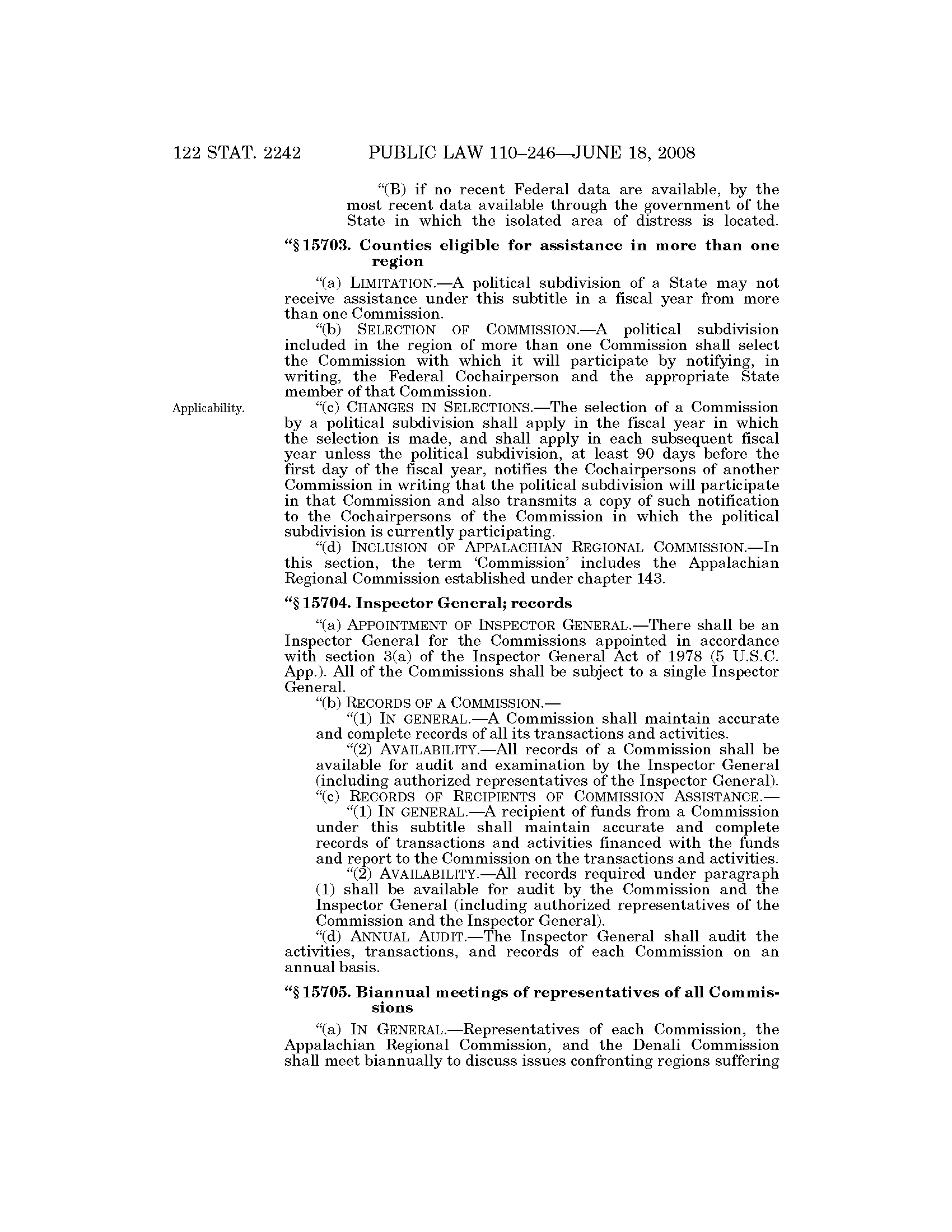 122 STAT. 2242 PUBLIC LAW 110–246—JUNE 18, 2008

"(B) if no recent Federal data are available, by the most recent data available through the government of the State in which the isolated area of distress is located.

"§ 15703. Counties eligible for assistance in more than one region

"(a) LIMITATION.—A political subdivision of a State may not receive assistance under this subtitle in a fiscal year from more than one Commission.

"(b) SELECTION OF COMMISSION.—A political subdivision included in the region of more than one Commission shall select the Commission with which it will participate by notifying, in writing, the Federal Cochairperson and the appropriate State member of that Commission.

Applicability.

"(c) CHANGES IN SELECTIONS.—The selection of a Commission by a political subdivision shall apply in the fiscal year in which the selection is made, and shall apply in each subsequent fiscal year unless the political subdivision, at least 90 days before the first day of the fiscal year, notifies the Cochairpersons of another Commission in writing that the political subdivision will participate in that Commission and also transmits a copy of such notification to the Cochairpersons of the Commission in which the political subdivision is currently participating.

"(d) INCLUSION OF APPALACHIAN REGIONAL COMMISSION.—In this section, the term 'Commission' includes the Appalachian Regional Commission established under chapter 143.

"§ 15704. Inspector General; records

"(a) APPOINTMENT OF INSPECTOR GENERAL.—There shall be an Inspector General for the Commissions appointed in accordance with section 3(a) of the Inspector General Act of 1978 (5 U.S.C. App.). All of the Commissions shall be subject to a single Inspector General.

"(b) RECORDS OF A COMMISSION.—

"(1) IN GENERAL.—A Commission shall maintain accurate and complete records of all its transactions and activities.

"(2) AVAILABILITY.—All records of a Commission shall be available for audit and examination by the Inspector General (including authorized representatives of the Inspector General).

"(c) RECORDS OF RECIPIENTS OF COMMISSION ASSISTANCE.—

"(1) IN GENERAL.—A recipient of funds from a Commission under this subtitle shall maintain accurate and complete records of transactions and activities financed with the funds and report to the Commission on the transactions and activities.

"(2) AVAILABILITY.—All records required under paragraph (1) shall be available for audit by the Commission and the Inspector General (including authorized representatives of the Commission and the Inspector General).

"(d) ANNUAL AUDIT.—The Inspector General shall audit the activities, transactions, and records of each Commission on an annual basis.

"§ 15705. Biannual meetings of representatives of all Commissions

"(a) IN GENERAL.—Representatives of each Commission, the Appalachian Regional Commission, and the Denali Commission shall meet biannually to discuss issues confronting regions suffering